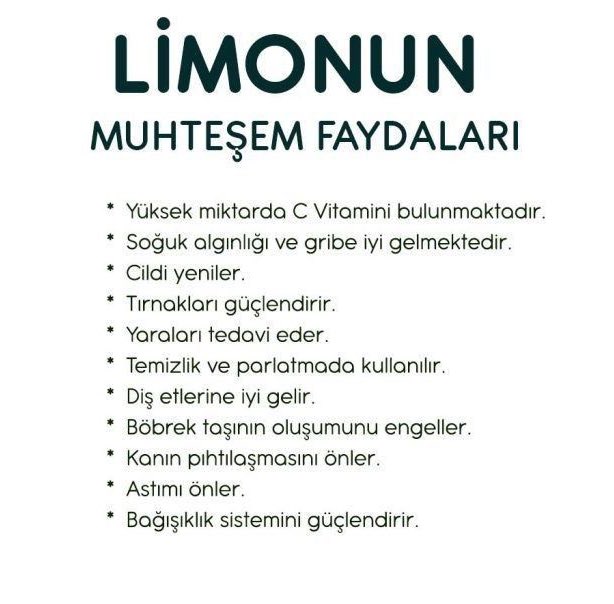 LİMONUN
MUHTEŞEM FAYDALARI

* Yüksek miktarda C Vitamini bulunmaktadır.
* Soğuk algınlığı ve gribe iyi gelmektedir.
* Cildi yeniler.
* Tırnakları güçlendirir.
* Yaraları tedavi eder.
* Temizlik ve parlatmada kullanılır.
* Diş etlerine iyi gelir.
* Böbrek taşının oluşumunu engeller.
* Kanın pıhtılaşmasını önler.
* Astımı önler.
* Bağışıklık sistemini güçlendirir.